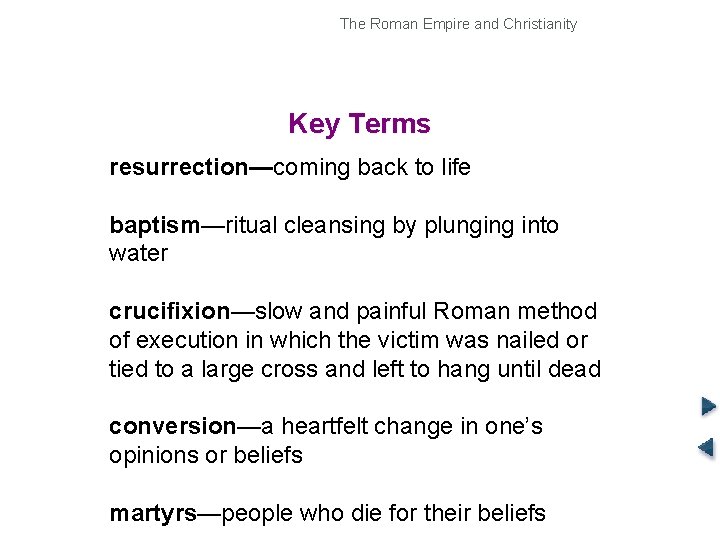 The Roman Empire and Christianity

Key Terms

resurrection—coming back to life

baptism—ritual cleansing by plunging into water

crucifixion—slow and painful Roman method of execution in which the victim was nailed or tied to a large cross and left to hang until dead

conversion—a heartfelt change in one's opinions or beliefs

martyrs—people who die for their beliefs